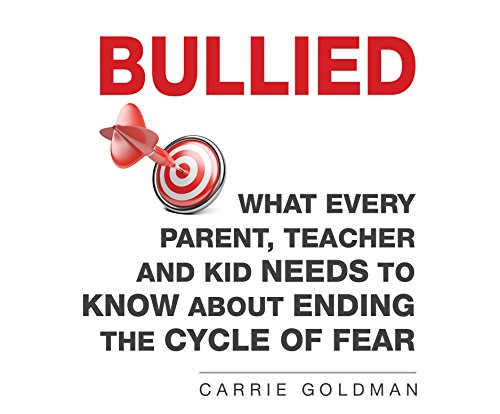 BULLIED

WHAT EVERY PARENT, TEACHER AND KID NEEDS TO KNOW ABOUT ENDING THE CYCLE OF FEAR

CARRIE GOLDMAN